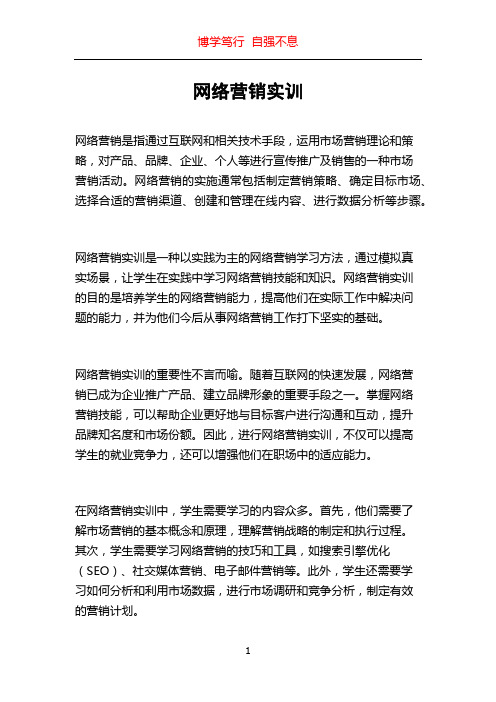 博学笃行 自强不息

网络营销实训

网络营销是指通过互联网和相关技术手段，运用市场营销理论和策略，对产品、品牌、企业、个人等进行宣传推广及销售的一种市场营销活动。网络营销的实施通常包括制定营销策略、确定目标市场、选择合适的营销渠道、创建和管理在线内容、进行数据分析等步骤。

网络营销实训是一种以实践为主的网络营销学习方法，通过模拟真实场景，让学生在实践中学习网络营销技能和知识。网络营销实训的目的是培养学生的网络营销能力，提高他们在实际工作中解决问题的能力，并为他们今后从事网络营销工作打下坚实的基础。

网络营销实训的重要性不言而喻。随着互联网的快速发展，网络营销已成为企业推广产品、建立品牌形象的重要手段之一。掌握网络营销技能，可以帮助企业更好地与目标客户进行沟通和互动，提升品牌知名度和市场份额。因此，进行网络营销实训，不仅可以提高学生的就业竞争力，还可以增强他们在职场中的适应能力。

在网络营销实训中，学生需要学习的内容众多。首先，他们需要了解市场营销的基本概念和原理，理解营销战略的制定和执行过程。其次，学生需要学习网络营销的技巧和工具，如搜索引擎优化（SEO）、社交媒体营销、电子邮件营销等。此外，学生还需要学习如何分析和利用市场数据，进行市场调研和竞争分析，制定有效的营销计划。

1